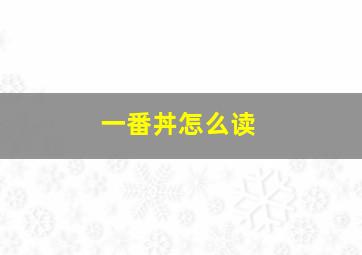 一番丼怎么读